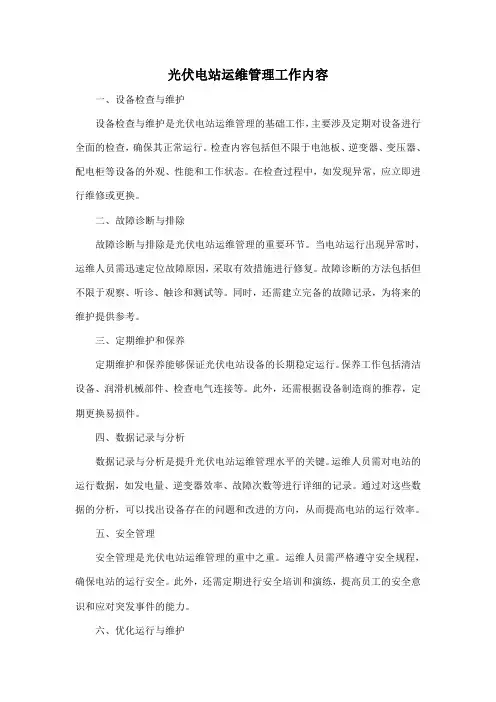 光伏电站运维管理工作内容

一、设备检查与维护

设备检查与维护是光伏电站运维管理的基础工作，主要涉及定期对设备进行全面的检查，确保其正常运行。检查内容包括但不限于电池板、逆变器、变压器、配电柜等设备的外观、性能和工作状态。在检查过程中，如发现异常，应立即进行维修或更换。

二、故障诊断与排除

故障诊断与排除是光伏电站运维管理的重要环节。当电站运行出现异常时，运维人员需迅速定位故障原因，采取有效措施进行修复。故障诊断的方法包括但不限于观察、听诊、触诊和测试等。同时，还需建立完备的故障记录，为将来的维护提供参考。

三、定期维护和保养

定期维护和保养能够保证光伏电站设备的长期稳定运行。保养工作包括清洁设备、润滑机械部件、检查电气连接等。此外，还需根据设备制造商的推荐，定期更换易损件。

四、数据记录与分析

数据记录与分析是提升光伏电站运维管理水平的关键。运维人员需对电站的运行数据，如发电量、逆变器效率、故障次数等进行详细的记录。通过对这些数据的分析，可以找出设备存在的问题和改进的方向，从而提高电站的运行效率。

五、安全管理

安全管理是光伏电站运维管理的重中之重。运维人员需严格遵守安全规程，确保电站的运行安全。此外，还需定期进行安全培训和演练，提高员工的安全意识和应对突发事件的能力。

六、优化运行与维护